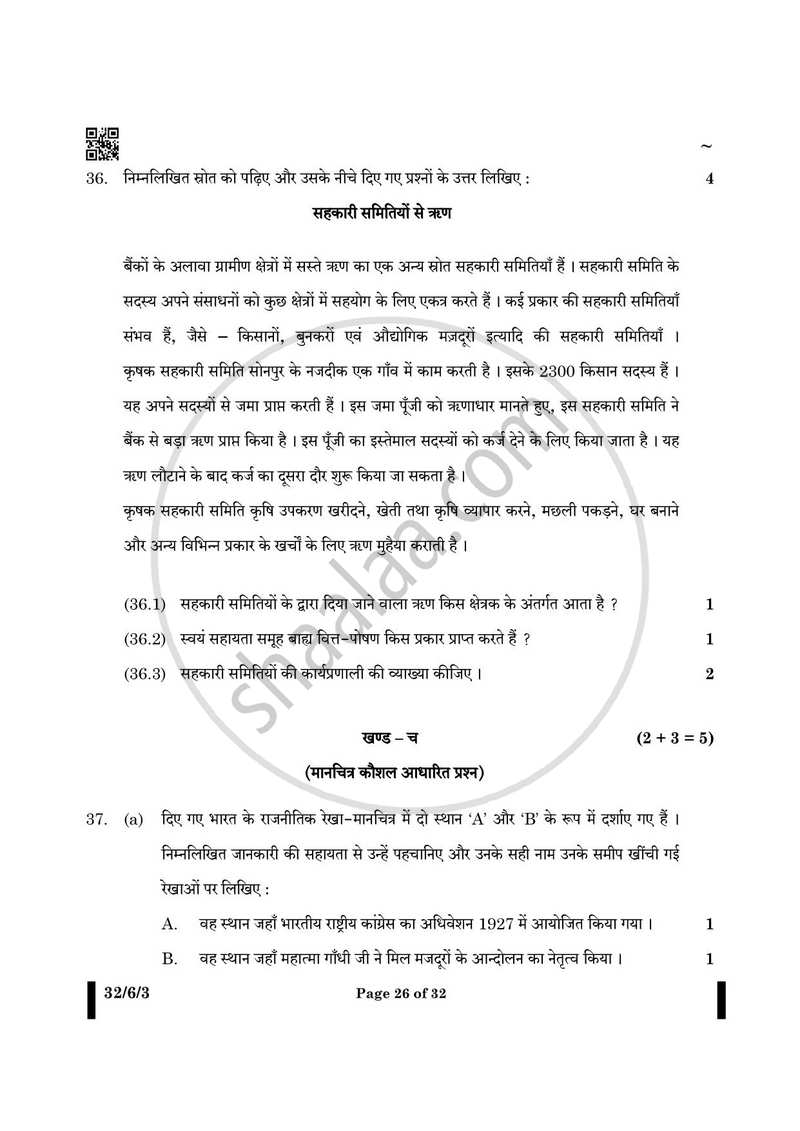 ~

36. निम्नलिखित स्रोत को पढ़िए और उसके नीचे दिए गए प्रश्नों के उत्तर लिखिए : 4

सहकारी समितियों से ऋण

बैंकों के अलावा ग्रामीण क्षेत्रों में सस्ते ऋण का एक अन्य स्रोत सहकारी समितियाँ हैं । सहकारी समिति के सदस्य अपने संसाधनों को कुछ क्षेत्रों में सहयोग के लिए एकत्र करते हैं । कई प्रकार की सहकारी समितियाँ संभव हैं, जैसे – किसानों, बुनकरों एवं औद्योगिक मज़दूरों इत्यादि की सहकारी समितियाँ । कृषक सहकारी समिति सोनपुर के नजदीक एक गाँव में काम करती है । इसके 2300 किसान सदस्य हैं । यह अपने सदस्यों से जमा प्राप्त करती हैं । इस जमा पूँजी को ऋणाधार मानते हुए, इस सहकारी समिति ने बैंक से बड़ा ऋण प्राप्त किया है । इस पूँजी का इस्तेमाल सदस्यों को कर्ज देने के लिए किया जाता है । यह ऋण लौटाने के बाद कर्ज का दूसरा दौर शुरू किया जा सकता है ।

कृषक सहकारी समिति कृषि उपकरण खरीदने, खेती तथा कृषि व्यापार करने, मछली पकड़ने, घर बनाने और अन्य विभिन्न प्रकार के खर्चों के लिए ऋण मुहैया कराती है ।

(36.1) सहकारी समितियों के द्वारा दिया जाने वाला ऋण किस क्षेत्रक के अंतर्गत आता है ? 1

(36.2) स्वयं सहायता समूह बाह्य वित्त-पोषण किस प्रकार प्राप्त करते हैं ? 1

(36.3) सहकारी समितियों की कार्यप्रणाली की व्याख्या कीजिए । 2

खण्ड – च (2 + 3 = 5)

(मानचित्र कौशल आधारित प्रश्न)

37. (a) दिए गए भारत के राजनीतिक रेखा-मानचित्र में दो स्थान 'A' और 'B' के रूप में दर्शाए गए हैं । निम्नलिखित जानकारी की सहायता से उन्हें पहचानिए और उनके सही नाम उनके समीप खींची गई रेखाओं पर लिखिए :

A. वह स्थान जहाँ भारतीय राष्ट्रीय कांग्रेस का अधिवेशन 1927 में आयोजित किया गया । 1

B. वह स्थान जहाँ महात्मा गाँधी जी ने मिल मजदूरों के आन्दोलन का नेतृत्व किया । 1

32/6/3 Page 26 of 32

shaalaa.com